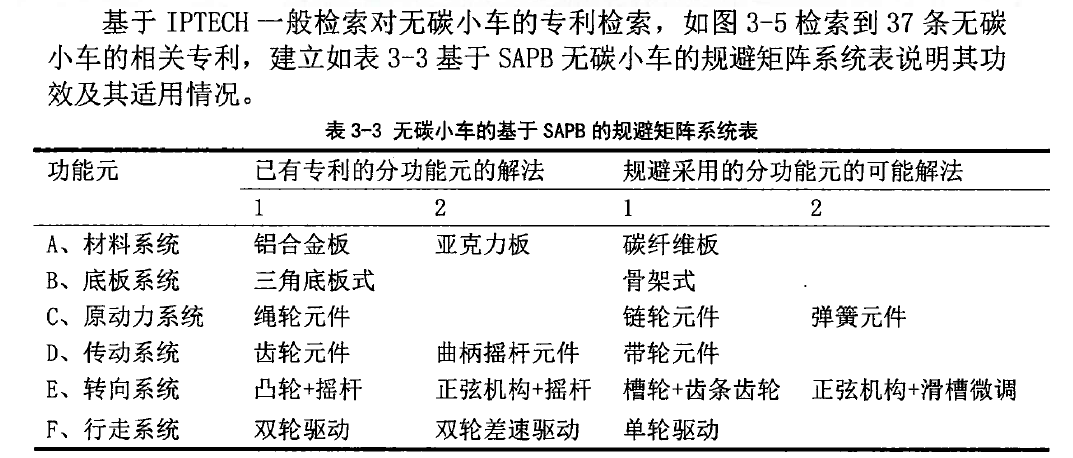 基于 IPTECH 一般检索对无碳小车的专利检索，如图 3-5 检索到 37 条无碳小车的相关专利，建立如表 3-3 基于 SAPB 无碳小车的规避矩阵系统表说明其功效及其适用情况。

表 3-3 无碳小车的基于 SAPB 的规避矩阵系统表

| 功能元 | 已有专利的分功能元的解法 | | 规避采用的分功能元的可能解法 | |
|---|---|---|---|---|
| | 1 | 2 | 1 | 2 |
| A、材料系统 | 铝合金板 | 亚克力板 | 碳纤维板 | |
| B、底板系统 | 三角底板式 | | 骨架式 | |
| C、原动力系统 | 绳轮元件 | | 链轮元件 | 弹簧元件 |
| D、传动系统 | 齿轮元件 | 曲柄摇杆元件 | 带轮元件 | |
| E、转向系统 | 凸轮+摇杆 | 正弦机构+摇杆 | 槽轮+齿条齿轮 | 正弦机构+滑槽微调 |
| F、行走系统 | 双轮驱动 | 双轮差速驱动 | 单轮驱动 | |